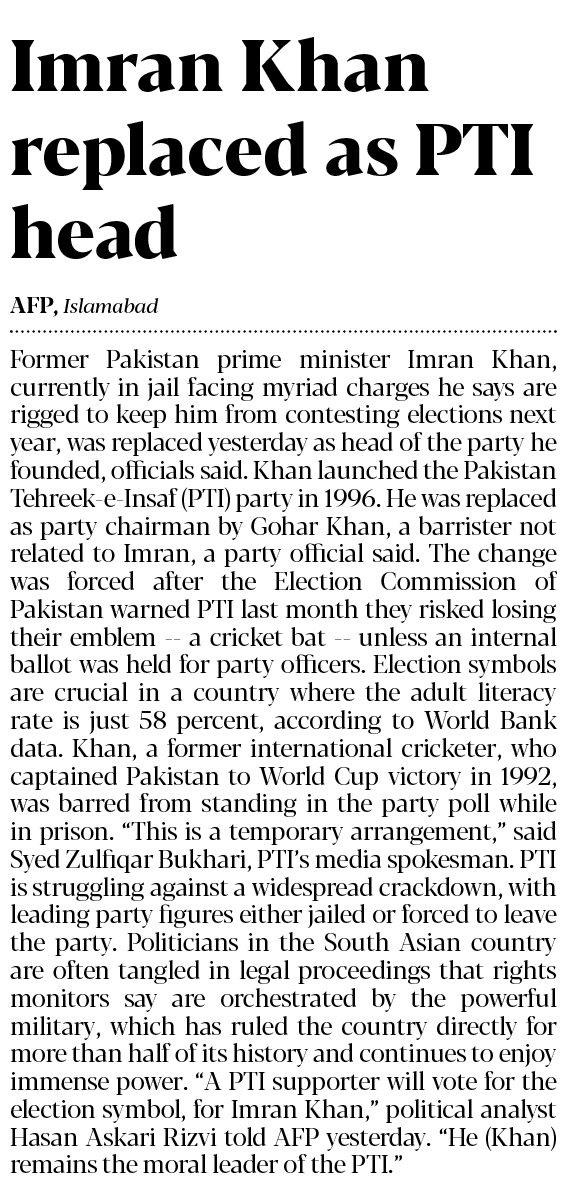 Imran Khan replaced as PTI head

AFP, Islamabad

Former Pakistan prime minister Imran Khan, currently in jail facing myriad charges he says are rigged to keep him from contesting elections next year, was replaced yesterday as head of the party he founded, officials said. Khan launched the Pakistan Tehreek-e-Insaf (PTI) party in 1996. He was replaced as party chairman by Gohar Khan, a barrister not related to Imran, a party official said. The change was forced after the Election Commission of Pakistan warned PTI last month they risked losing their emblem -- a cricket bat -- unless an internal ballot was held for party officers. Election symbols are crucial in a country where the adult literacy rate is just 58 percent, according to World Bank data. Khan, a former international cricketer, who captained Pakistan to World Cup victory in 1992, was barred from standing in the party poll while in prison. "This is a temporary arrangement," said Syed Zulfiqar Bukhari, PTI's media spokesman. PTI is struggling against a widespread crackdown, with leading party figures either jailed or forced to leave the party. Politicians in the South Asian country are often tangled in legal proceedings that rights monitors say are orchestrated by the powerful military, which has ruled the country directly for more than half of its history and continues to enjoy immense power. "A PTI supporter will vote for the election symbol, for Imran Khan," political analyst Hasan Askari Rizvi told AFP yesterday. "He (Khan) remains the moral leader of the PTI."